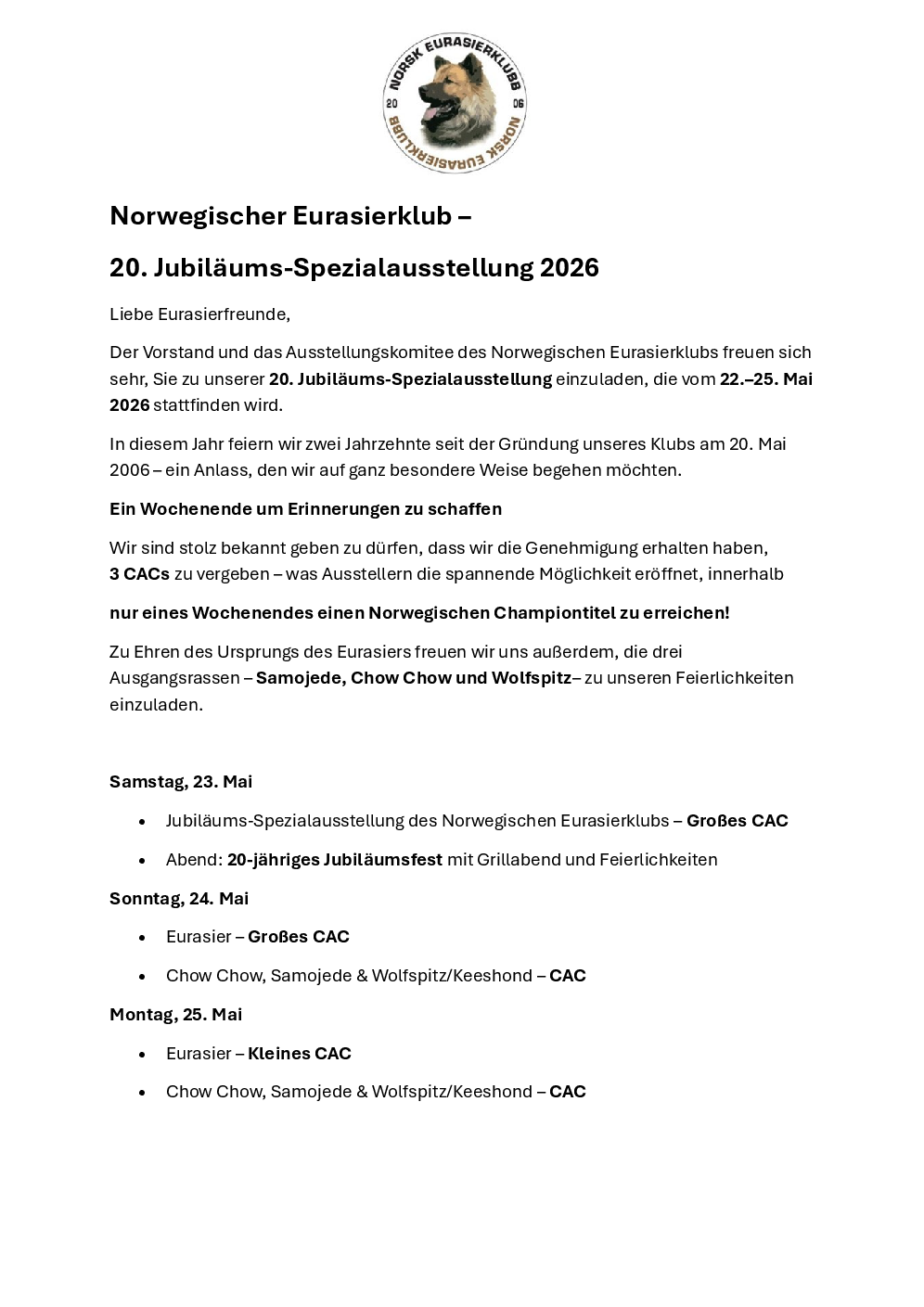 NORSK EURASIERKLUBB
20 06
NORSK EURASIERKLUBB

Norwegischer Eurasierklub –

20. Jubiläums-Spezialausstellung 2026

Liebe Eurasierfreunde,

Der Vorstand und das Ausstellungskomitee des Norwegischen Eurasierklubs freuen sich sehr, Sie zu unserer 20. Jubiläums-Spezialausstellung einzuladen, die vom 22.–25. Mai 2026 stattfinden wird.

In diesem Jahr feiern wir zwei Jahrzehnte seit der Gründung unseres Klubs am 20. Mai 2006 – ein Anlass, den wir auf ganz besondere Weise begehen möchten.

Ein Wochenende um Erinnerungen zu schaffen

Wir sind stolz bekannt geben zu dürfen, dass wir die Genehmigung erhalten haben, 3 CACs zu vergeben – was Ausstellern die spannende Möglichkeit eröffnet, innerhalb

nur eines Wochenendes einen Norwegischen Championtitel zu erreichen!

Zu Ehren des Ursprungs des Eurasiers freuen wir uns außerdem, die drei Ausgangsrassen – Samojede, Chow Chow und Wolfspitz– zu unseren Feierlichkeiten einzuladen.

Samstag, 23. Mai

• Jubiläums-Spezialausstellung des Norwegischen Eurasierklubs – Großes CAC
• Abend: 20-jähriges Jubiläumsfest mit Grillabend und Feierlichkeiten

Sonntag, 24. Mai

• Eurasier – Großes CAC
• Chow Chow, Samojede & Wolfspitz/Keeshond – CAC

Montag, 25. Mai

• Eurasier – Kleines CAC
• Chow Chow, Samojede & Wolfspitz/Keeshond – CAC